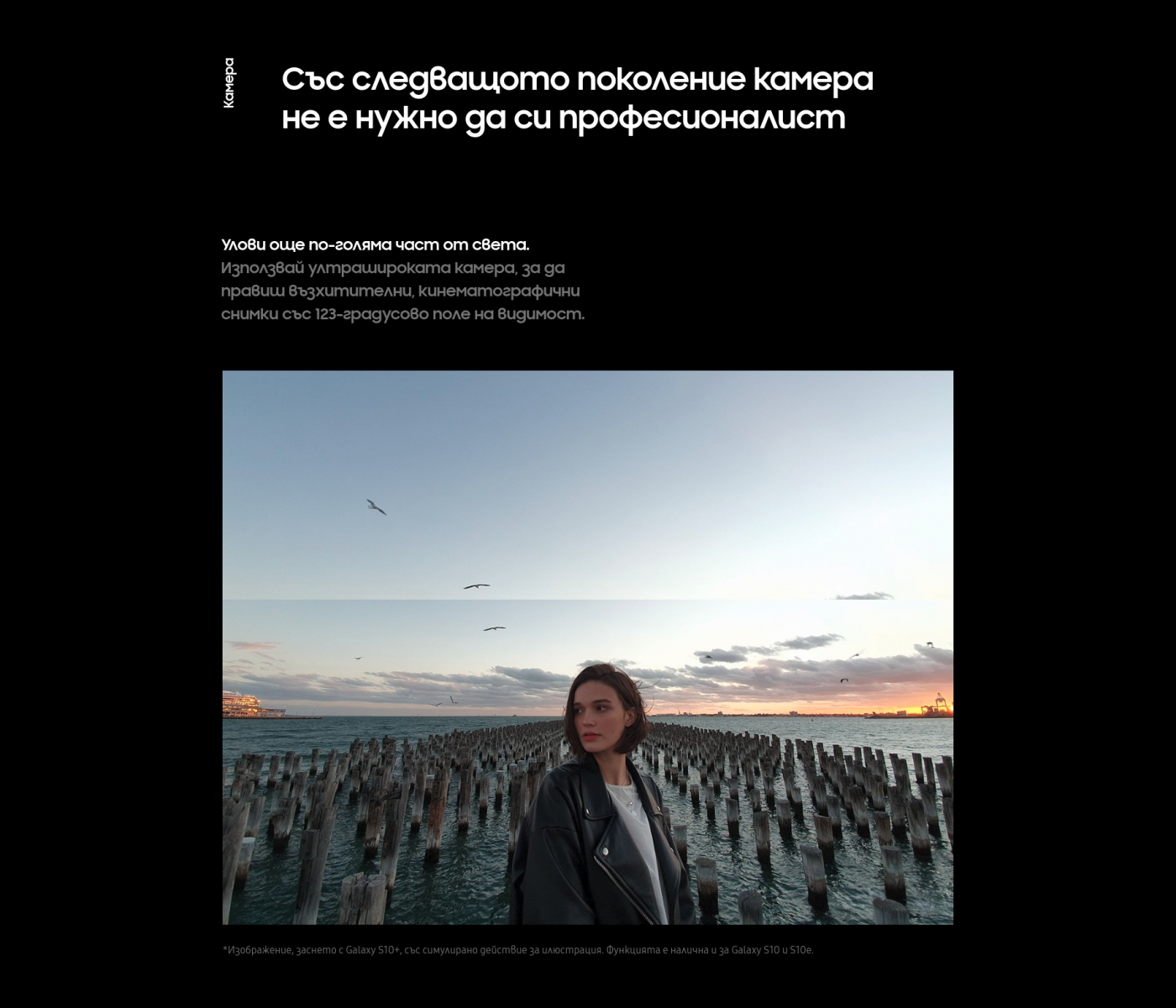 Камера

Със следващото поколение камера не е нужно да си професионалист

Улови още по-голяма част от света.
Използвай ултрашироката камера, за да правиш възхитителни, кинематографични снимки със 123-градусово поле на видимост.

*Изображение, заснето с Galaxy S10+, със симулирано действие за илюстрация. Функцията е налична и за Galaxy S10 и S10e.